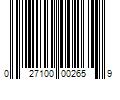 0 27100 00265 9